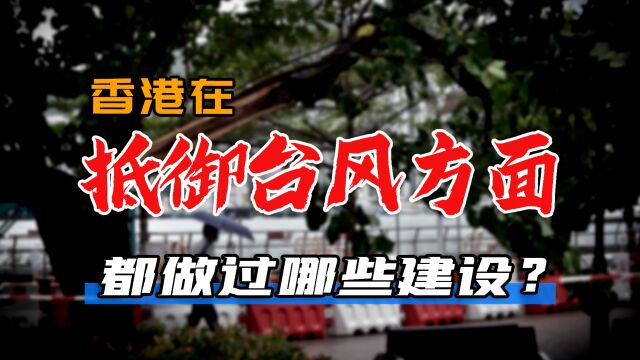 香港在
抵御台风方面
都做过哪些建设？